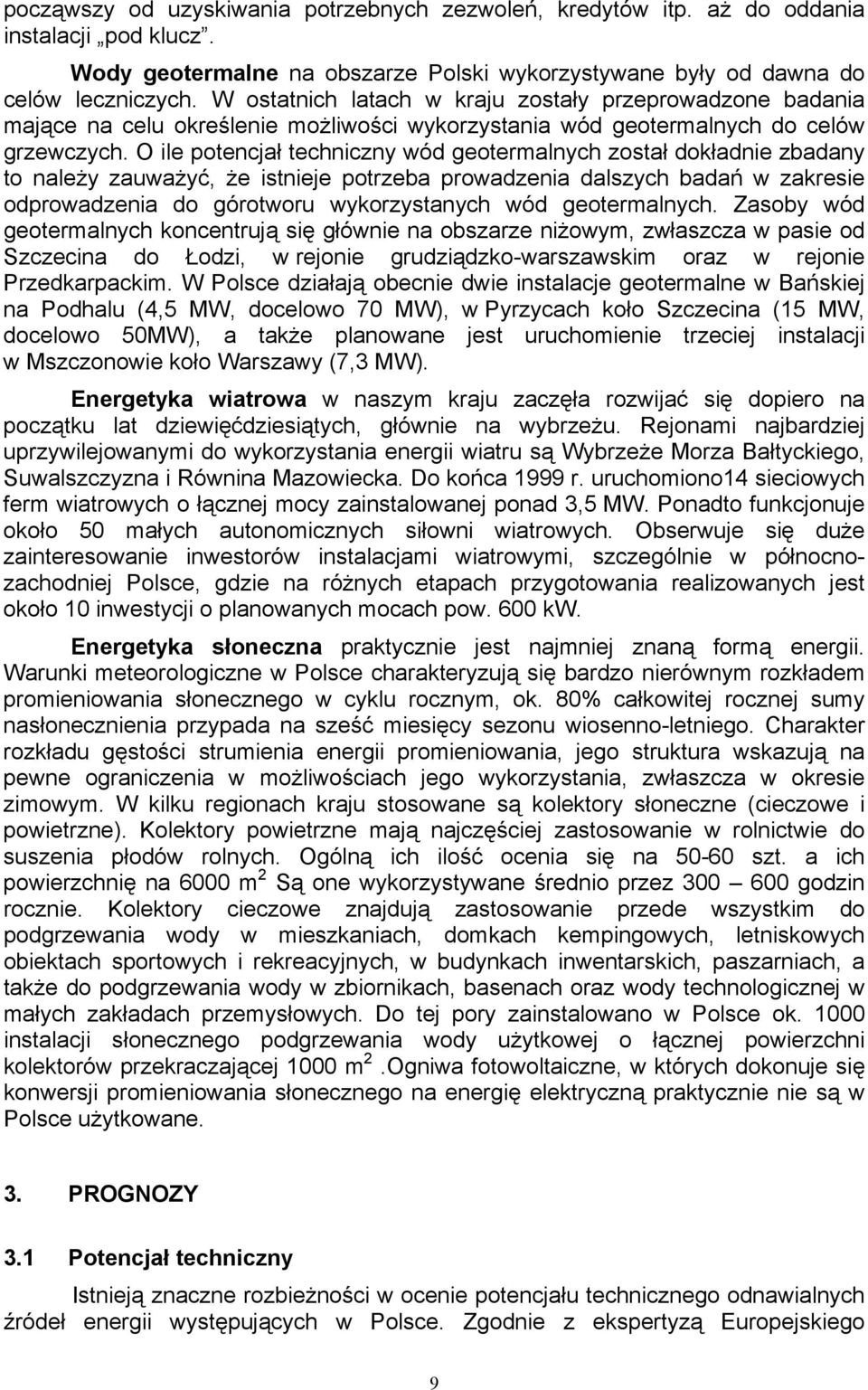 począwszy od uzyskiwania potrzebnych zezwoleń, kredytów itp. aż do oddania instalacji „pod klucz”.

Wody geotermalne na obszarze Polski wykorzystywane były od dawna do celów leczniczych. W ostatnich latach w kraju zostały przeprowadzone badania mające na celu określenie możliwości wykorzystania wód geotermalnych do celów grzewczych. O ile potencjał techniczny wód geotermalnych został dokładnie zbadany to należy zauważyć, że istnieje potrzeba prowadzenia dalszych badań w zakresie odprowadzenia do górotworu wykorzystanych wód geotermalnych. Zasoby wód geotermalnych koncentrują się głównie na obszarze niżowym, zwłaszcza w pasie od Szczecina do Łodzi, w rejonie grudziądzko-warszawskim oraz w rejonie Przedkarpackim. W Polsce działają obecnie dwie instalacje geotermalne w Bańskiej na Podhalu (4,5 MW, docelowo 70 MW), w Pyrzycach koło Szczecina (15 MW, docelowo 50MW), a także planowane jest uruchomienie trzeciej instalacji w Mszczonowie koło Warszawy (7,3 MW).

Energetyka wiatrowa w naszym kraju zaczęła rozwijać się dopiero na początku lat dziewięćdziesiątych, głównie na wybrzeżu. Rejonami najbardziej uprzywilejowanymi do wykorzystania energii wiatru są Wybrzeże Morza Bałtyckiego, Suwalszczyzna i Równina Mazowiecka. Do końca 1999 r. uruchomiono14 sieciowych ferm wiatrowych o łącznej mocy zainstalowanej ponad 3,5 MW. Ponadto funkcjonuje około 50 małych autonomicznych siłowni wiatrowych. Obserwuje się duże zainteresowanie inwestorów instalacjami wiatrowymi, szczególnie w północno-zachodniej Polsce, gdzie na różnych etapach przygotowania realizowanych jest około 10 inwestycji o planowanych mocach pow. 600 kW.

Energetyka słoneczna praktycznie jest najmniej znaną formą energii. Warunki meteorologiczne w Polsce charakteryzują się bardzo nierównym rozkładem promieniowania słonecznego w cyklu rocznym, ok. 80% całkowitej rocznej sumy nasłonecznienia przypada na sześć miesięcy sezonu wiosenno-letniego. Charakter rozkładu gęstości strumienia energii promieniowania, jego struktura wskazują na pewne ograniczenia w możliwościach jego wykorzystania, zwłaszcza w okresie zimowym. W kilku regionach kraju stosowane są kolektory słoneczne (cieczowe i powietrzne). Kolektory powietrzne mają najczęściej zastosowanie w rolnictwie do suszenia płodów rolnych. Ogólną ich ilość ocenia się na 50-60 szt. a ich powierzchnię na 6000 m $^2$ Są one wykorzystywane średnio przez 300 – 600 godzin rocznie. Kolektory cieczowe znajdują zastosowanie przede wszystkim do podgrzewania wody w mieszkaniach, domkach kempingowych, letniskowych obiektach sportowych i rekreacyjnych, w budynkach inwentarskich, paszarniach, a także do podgrzewania wody w zbiornikach, basenach oraz wody technologicznej w małych zakładach przemysłowych. Do tej pory zainstalowano w Polsce ok. 1000 instalacji słonecznego podgrzewania wody użytkowej o łącznej powierzchni kolektorów przekraczającej 1000 m $^2$ .Ogniwa fotowoltaiczne, w których dokonuje się konwersji promieniowania słonecznego na energię elektryczną praktycznie nie są w Polsce użytkowane.

3. PROGNOZY

3.1 Potencjał techniczny

Istnieją znaczne rozbieżności w ocenie potencjału technicznego odnawialnych źródeł energii występujących w Polsce. Zgodnie z ekspertyzą Europejskiego

9